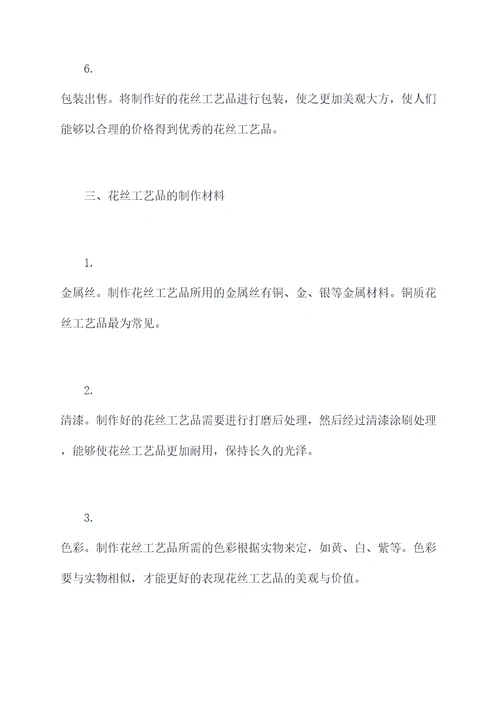 6.

包装出售。将制作好的花丝工艺品进行包装，使之更加美观大方，使人们能够以合理的价格得到优秀的花丝工艺品。

三、花丝工艺品的制作材料

1.

金属丝。制作花丝工艺品所用的金属丝有铜、金、银等金属材料。铜质花丝工艺品最为常见。

2.

清漆。制作好的花丝工艺品需要进行打磨后处理，然后经过清漆涂刷处理，能够使花丝工艺品更加耐用，保持长久的光泽。

3.

色彩。制作花丝工艺品所需的色彩根据实物来定，如黄、白、紫等。色彩要与实物相似，才能更好的表现花丝工艺品的美观与价值。